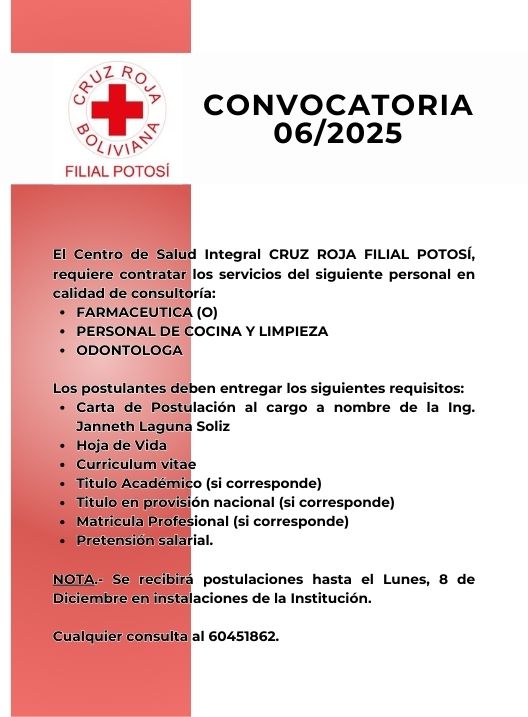 CRUZ ROJA BOLIVIANA
FILIAL POTOSÍ

CONVOCATORIA 06/2025

El Centro de Salud Integral CRUZ ROJA FILIAL POTOSÍ, requiere contratar los servicios del siguiente personal en calidad de consultoría:
• FARMACEUTICA (O)
• PERSONAL DE COCINA Y LIMPIEZA
• ODONTOLOGA

Los postulantes deben entregar los siguientes requisitos:
• Carta de Postulación al cargo a nombre de la Ing. Janneth Laguna Soliz
• Hoja de Vida
• Curriculum vitae
• Titulo Académico (si corresponde)
• Titulo en provisión nacional (si corresponde)
• Matricula Profesional (si corresponde)
• Pretensión salarial.

NOTA.- Se recibirá postulaciones hasta el Lunes, 8 de Diciembre en instalaciones de la Institución.

Cualquier consulta al 60451862.